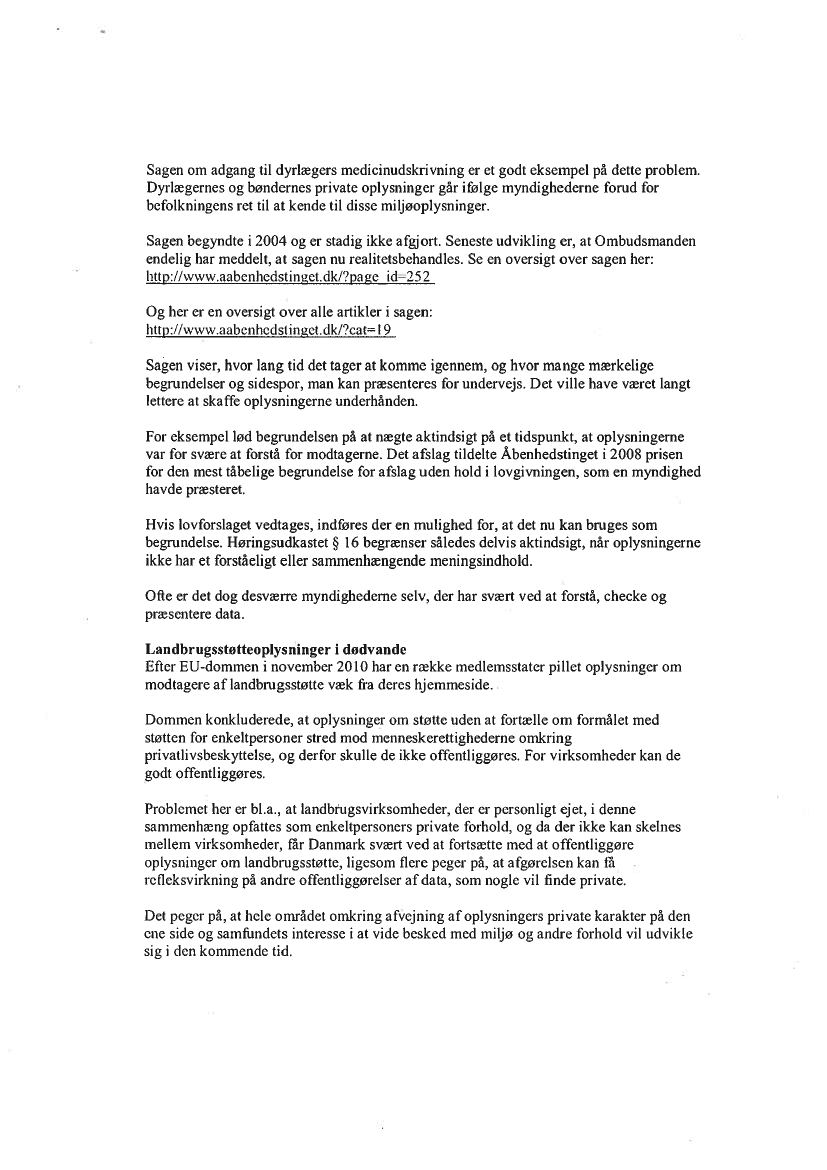 Sagen om adgang til dyrlægers medicinudskrivning er et godt eksempel på dette problem. Dyrlægernes og bøndernes private oplysninger går ifølge myndighederne forud for befolkningens ret til at kende til disse miljøoplysninger.

Sagen begyndte i 2004 og er stadig ikke afgjort. Seneste udvikling er, at Ombudsmanden endelig har meddelt, at sagen nu realitetsbehandles. Se en oversigt over sagen her: http://www.aabenhedstinget.dk/?page_id=252

Og her er en oversigt over alle artikler i sagen: http://www.aabenhedstinget.dk/?cat=19

Sagen viser, hvor lang tid det tager at komme igennem, og hvor mange mærkelige begrundelser og sidespor, man kan præsenteres for undervejs. Det ville have været langt lettere at skaffe oplysningerne underhånden.

For eksempel lød begrundelsen på at nægte aktindsigt på et tidspunkt, at oplysningerne var for svære at forstå for modtagerne. Det afslag tildelte Åbenhedstinget i 2008 prisen for den mest tåbelige begrundelse for afslag uden hold i lovgivningen, som en myndighed havde præsteret.

Hvis lovforslaget vedtages, indføres der en mulighed for, at det nu kan bruges som begrundelse. Høringsudkastet § 16 begrænser således delvis aktindsigt, når oplysningerne ikke har et forståeligt eller sammenhængende meningsindhold.

Ofte er det dog desværre myndighederne selv, der har svært ved at forstå, checke og præsentere data.

Landbrugsstøtteoplysninger i dødvande
Efter EU-dommen i november 2010 har en række medlemsstater pillet oplysninger om modtagere af landbrugsstøtte væk fra deres hjemmeside.

Dommen konkluderede, at oplysninger om støtte uden at fortælle om formålet med støtten for enkeltpersoner stred mod menneskerettighederne omkring privatlivsbeskyttelse, og derfor skulle de ikke offentliggøres. For virksomheder kan de godt offentliggøres.

Problemet her er bl.a., at landbrugsvirksomheder, der er personligt ejet, i denne sammenhæng opfattes som enkeltpersoners private forhold, og da der ikke kan skelnes mellem virksomheder, får Danmark svært ved at fortsætte med at offentliggøre oplysninger om landbrugsstøtte, ligesom flere peger på, at afgørelsen kan få refleksvirkning på andre offentliggørelser af data, som nogle vil finde private.

Det peger på, at hele området omkring afvejning af oplysningers private karakter på den ene side og samfundets interesse i at vide besked med miljø og andre forhold vil udvikle sig i den kommende tid.